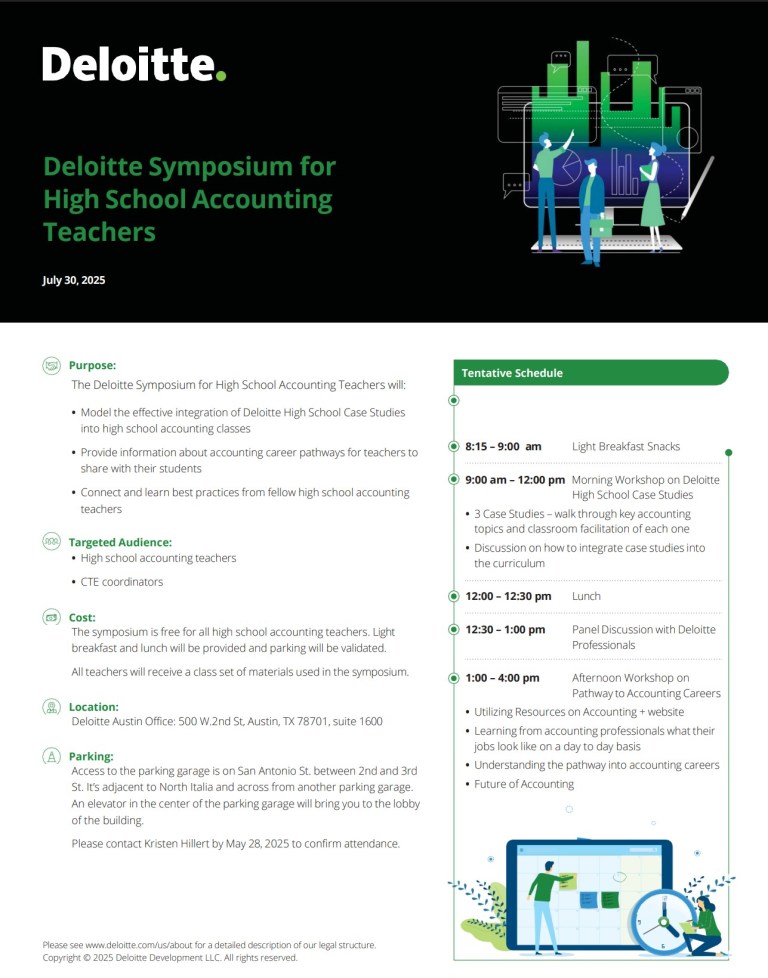 Deloitte.

Deloitte Symposium for High School Accounting Teachers

July 30, 2025

Purpose:
The Deloitte Symposium for High School Accounting Teachers will:

• Model the effective integration of Deloitte High School Case Studies into high school accounting classes
• Provide information about accounting career pathways for teachers to share with their students
• Connect and learn best practices from fellow high school accounting teachers

Targeted Audience:
• High school accounting teachers
• CTE coordinators

Cost:
The symposium is free for all high school accounting teachers. Light breakfast and lunch will be provided and parking will be validated.

All teachers will receive a class set of materials used in the symposium.

Location:
Deloitte Austin Office: 500 W.2nd St, Austin, TX 78701, suite 1600

Parking:
Access to the parking garage is on San Antonio St. between 2nd and 3rd St. It's adjacent to North Italia and across from another parking garage. An elevator in the center of the parking garage will bring you to the lobby of the building.

Please contact Kristen Hillert by May 28, 2025 to confirm attendance.

Tentative Schedule

8:15 – 9:00 am Light Breakfast Snacks

9:00 am – 12:00 pm Morning Workshop on Deloitte High School Case Studies
• 3 Case Studies – walk through key accounting topics and classroom facilitation of each one
• Discussion on how to integrate case studies into the curriculum

12:00 – 12:30 pm Lunch

12:30 – 1:00 pm Panel Discussion with Deloitte Professionals

1:00 – 4:00 pm Afternoon Workshop on Pathway to Accounting Careers
• Utilizing Resources on Accounting + website
• Learning from accounting professionals what their jobs look like on a day to day basis
• Understanding the pathway into accounting careers
• Future of Accounting

Please see www.deloitte.com/us/about for a detailed description of our legal structure.
Copyright © 2025 Deloitte Development LLC. All rights reserved.